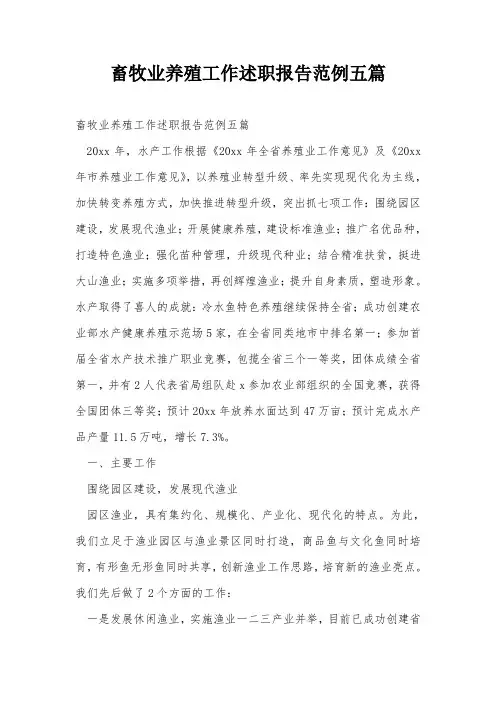 畜牧业养殖工作述职报告范例五篇

畜牧业养殖工作述职报告范例五篇

20xx 年，水产工作根据《20xx 年全省养殖业工作意见》及《20xx 年市养殖业工作意见》，以养殖业转型升级、率先实现现代化为主线，加快转变养殖方式，加快推进转型升级，突出抓七项工作：围绕园区建设，发展现代渔业；开展健康养殖，建设标准渔业；推广名优品种，打造特色渔业；强化苗种管理，升级现代种业；结合精准扶贫，挺进大山渔业；实施多项举措，再创辉煌渔业；提升自身素质，塑造形象。水产取得了喜人的成就：冷水鱼特色养殖继续保持全省；成功创建农业部水产健康养殖示范场 5 家，在全省同类地市中排名第一；参加首届全省水产技术推广职业竞赛，包揽全省三个一等奖，团体成绩全省第一，并有 2 人代表省局组队赴 x 参加农业部组织的全国竞赛，获得全国团体三等奖；预计 20xx 年放养水面达到 47 万亩；预计完成水产品产量 11.5 万吨，增长 7.3%。

一、主要工作

围绕园区建设，发展现代渔业

园区渔业，具有集约化、规模化、产业化、现代化的特点。为此，我们立足于渔业园区与渔业景区同时打造，商品鱼与文化鱼同时培育，有形鱼无形鱼同时共享，创新渔业工作思路，培育新的渔业亮点。我们先后做了 2 个方面的工作：

一是发展休闲渔业，实施渔业一二三产业并举，目前已成功创建省